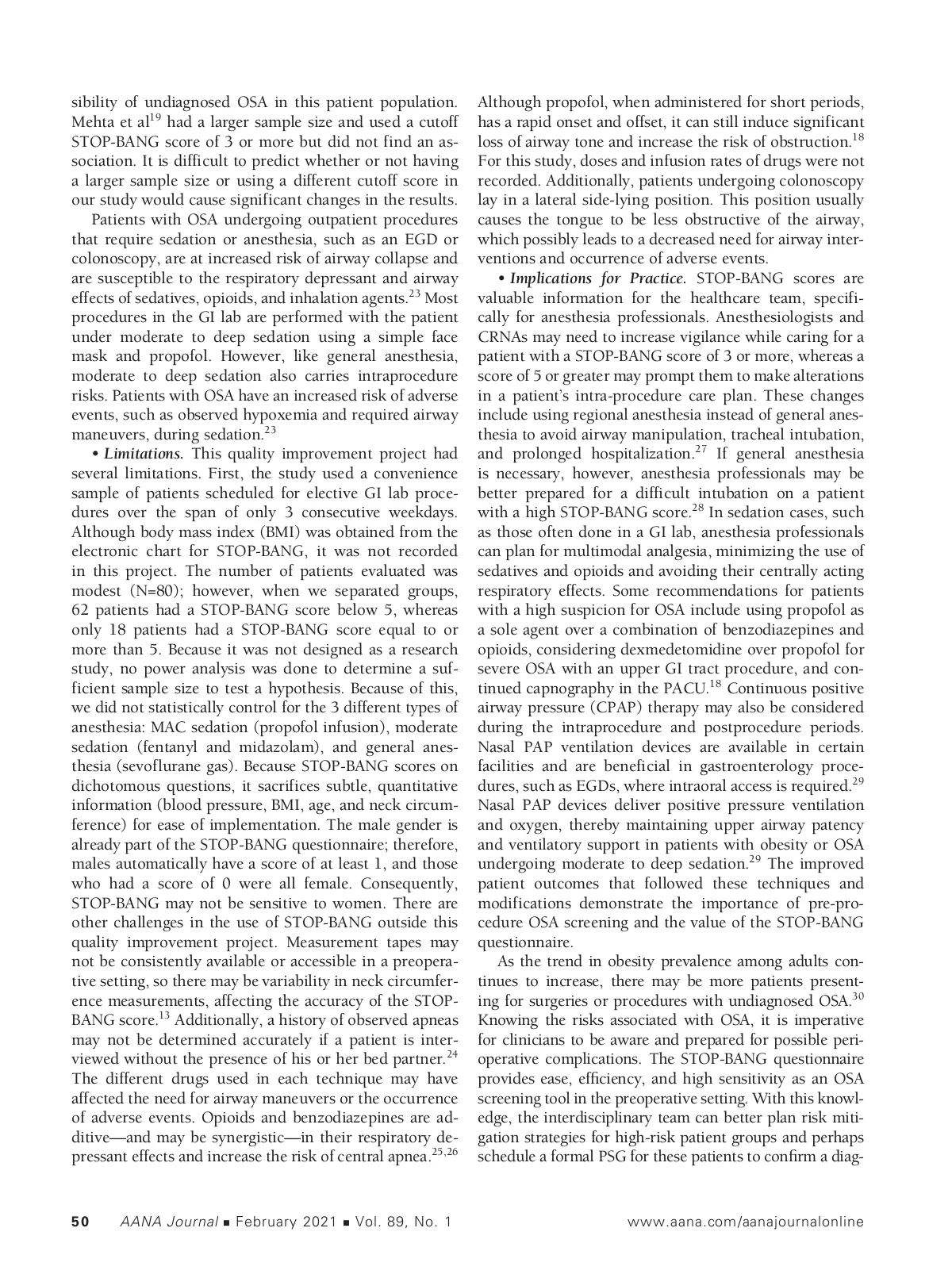 sibility of undiagnosed OSA in this patient population. Mehta et al$^{19}$ had a larger sample size and used a cutoff STOP-BANG score of 3 or more but did not find an association. It is difficult to predict whether or not having a larger sample size or using a different cutoff score in our study would cause significant changes in the results.

Patients with OSA undergoing outpatient procedures that require sedation or anesthesia, such as an EGD or colonoscopy, are at increased risk of airway collapse and are susceptible to the respiratory depressant and airway effects of sedatives, opioids, and inhalation agents.$^{23}$ Most procedures in the GI lab are performed with the patient under moderate to deep sedation using a simple face mask and propofol. However, like general anesthesia, moderate to deep sedation also carries intraprocedure risks. Patients with OSA have an increased risk of adverse events, such as observed hypoxemia and required airway maneuvers, during sedation.$^{23}$

• Limitations. This quality improvement project had several limitations. First, the study used a convenience sample of patients scheduled for elective GI lab procedures over the span of only 3 consecutive weekdays. Although body mass index (BMI) was obtained from the electronic chart for STOP-BANG, it was not recorded in this project. The number of patients evaluated was modest (N=80); however, when we separated groups, 62 patients had a STOP-BANG score below 5, whereas only 18 patients had a STOP-BANG score equal to or more than 5. Because it was not designed as a research study, no power analysis was done to determine a sufficient sample size to test a hypothesis. Because of this, we did not statistically control for the 3 different types of anesthesia: MAC sedation (propofol infusion), moderate sedation (fentanyl and midazolam), and general anesthesia (sevoflurane gas). Because STOP-BANG scores on dichotomous questions, it sacrifices subtle, quantitative information (blood pressure, BMI, age, and neck circumference) for ease of implementation. The male gender is already part of the STOP-BANG questionnaire; therefore, males automatically have a score of at least 1, and those who had a score of 0 were all female. Consequently, STOP-BANG may not be sensitive to women. There are other challenges in the use of STOP-BANG outside this quality improvement project. Measurement tapes may not be consistently available or accessible in a preoperative setting, so there may be variability in neck circumference measurements, affecting the accuracy of the STOP-BANG score.$^{13}$ Additionally, a history of observed apneas may not be determined accurately if a patient is interviewed without the presence of his or her bed partner.$^{24}$ The different drugs used in each technique may have affected the need for airway maneuvers or the occurrence of adverse events. Opioids and benzodiazepines are additive—and may be synergistic—in their respiratory depressant effects and increase the risk of central apnea.$^{25,26}$

Although propofol, when administered for short periods, has a rapid onset and offset, it can still induce significant loss of airway tone and increase the risk of obstruction.$^{18}$ For this study, doses and infusion rates of drugs were not recorded. Additionally, patients undergoing colonoscopy lay in a lateral side-lying position. This position usually causes the tongue to be less obstructive of the airway, which possibly leads to a decreased need for airway interventions and occurrence of adverse events.

• Implications for Practice. STOP-BANG scores are valuable information for the healthcare team, specifically for anesthesia professionals. Anesthesiologists and CRNAs may need to increase vigilance while caring for a patient with a STOP-BANG score of 3 or more, whereas a score of 5 or greater may prompt them to make alterations in a patient's intra-procedure care plan. These changes include using regional anesthesia instead of general anesthesia to avoid airway manipulation, tracheal intubation, and prolonged hospitalization.$^{27}$ If general anesthesia is necessary, however, anesthesia professionals may be better prepared for a difficult intubation on a patient with a high STOP-BANG score.$^{28}$ In sedation cases, such as those often done in a GI lab, anesthesia professionals can plan for multimodal analgesia, minimizing the use of sedatives and opioids and avoiding their centrally acting respiratory effects. Some recommendations for patients with a high suspicion for OSA include using propofol as a sole agent over a combination of benzodiazepines and opioids, considering dexmedetomidine over propofol for severe OSA with an upper GI tract procedure, and continued capnography in the PACU.$^{18}$ Continuous positive airway pressure (CPAP) therapy may also be considered during the intraprocedure and postprocedure periods. Nasal PAP ventilation devices are available in certain facilities and are beneficial in gastroenterology procedures, such as EGDs, where intraoral access is required.$^{29}$ Nasal PAP devices deliver positive pressure ventilation and oxygen, thereby maintaining upper airway patency and ventilatory support in patients with obesity or OSA undergoing moderate to deep sedation.$^{29}$ The improved patient outcomes that followed these techniques and modifications demonstrate the importance of pre-procedure OSA screening and the value of the STOP-BANG questionnaire.

As the trend in obesity prevalence among adults continues to increase, there may be more patients presenting for surgeries or procedures with undiagnosed OSA.$^{30}$ Knowing the risks associated with OSA, it is imperative for clinicians to be aware and prepared for possible perioperative complications. The STOP-BANG questionnaire provides ease, efficiency, and high sensitivity as an OSA screening tool in the preoperative setting. With this knowledge, the interdisciplinary team can better plan risk mitigation strategies for high-risk patient groups and perhaps schedule a formal PSG for these patients to confirm a diag-

50 AANA Journal ■ February 2021 ■ Vol. 89, No. 1 www.aana.com/aanajournalonline